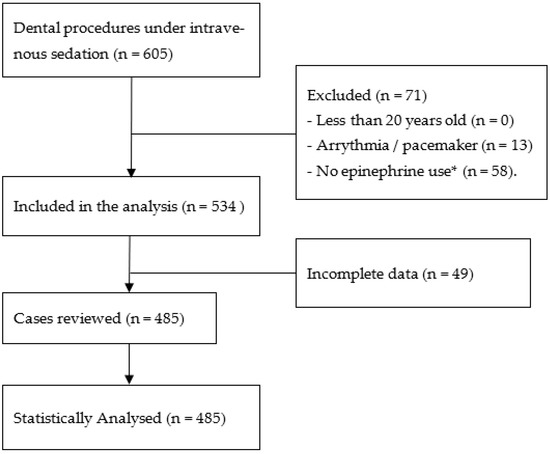 Dental procedures under intravenous sedation (n = 605)

Excluded (n = 71)
- Less than 20 years old (n = 0)
- Arrythmia / pacemaker (n = 13)
- No epinephrine use* (n = 58).

Included in the analysis (n = 534 )

Incomplete data (n = 49)

Cases reviewed (n = 485)

Statistically Analysed (n = 485)